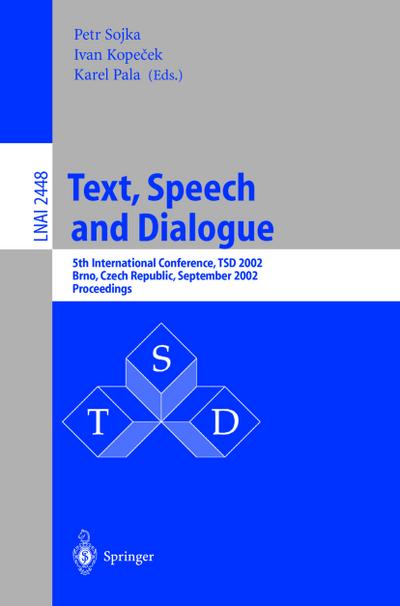 Petr Sojka
Ivan Kopeček
Karel Pala (Eds.)

LNAI 2448

Text, Speech and Dialogue

5th International Conference, TSD 2002
Brno, Czech Republic, September 2002
Proceedings

S
T
D

Springer